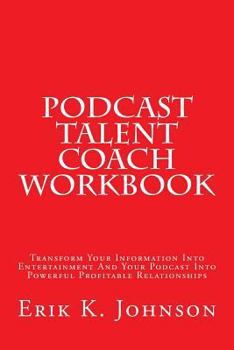 PODCAST TALENT COACH WORKBOOK

Transform Your Information Into Entertainment And Your Podcast Into Powerful Profitable Relationships

Erik K. Johnson